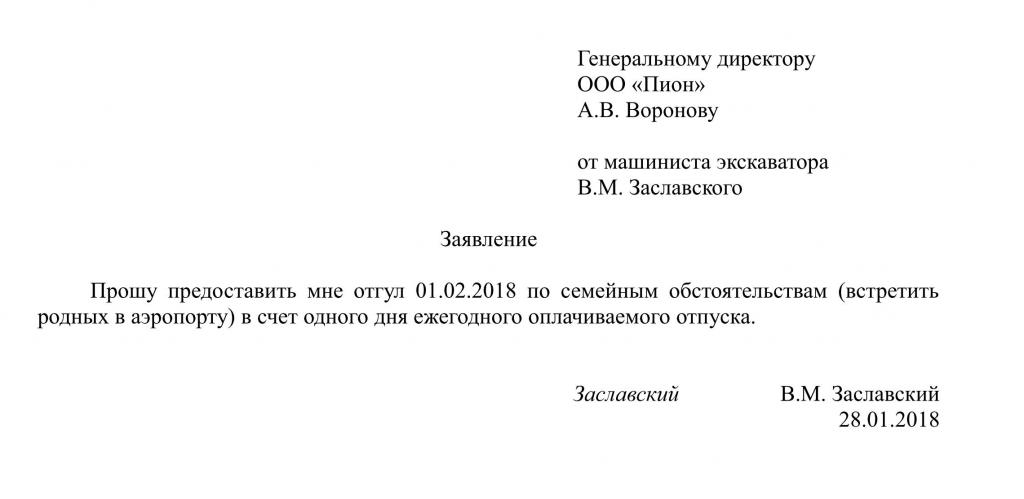 Генеральному директору
ООО «Пион»
А.В. Воронову

от машиниста экскаватора
В.М. Заславского

Заявление

Прошу предоставить мне отгул 01.02.2018 по семейным обстоятельствам (встретить родных в аэропорту) в счет одного дня ежегодного оплачиваемого отпуска.

Заславский В.М. Заславский
28.01.2018